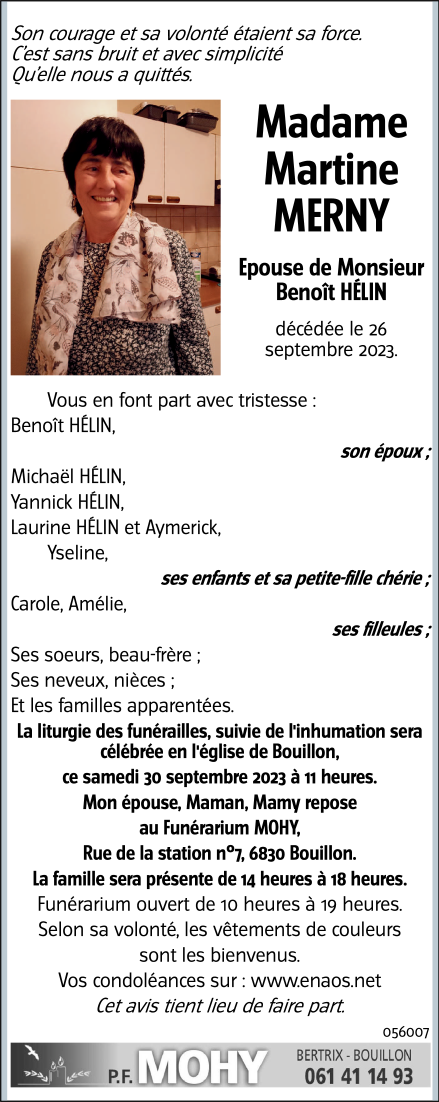 Son courage et sa volonté étaient sa force.
C'est sans bruit et avec simplicité
Qu'elle nous a quittés.

Madame
Martine
MERNY

Epouse de Monsieur
Benoît HÉLIN

décédée le 26 septembre 2023.

Vous en font part avec tristesse :
Benoît HÉLIN,
son époux ;
Michaël HÉLIN,
Yannick HÉLIN,
Laurine HÉLIN et Aymerick,
Yseline,
ses enfants et sa petite-fille chérie ;
Carole, Amélie,
ses filleules ;
Ses soeurs, beau-frère ;
Ses neveux, nièces ;
Et les familles apparentées.

La liturgie des funérailles, suivie de l'inhumation sera célébrée en l'église de Bouillon,
ce samedi 30 septembre 2023 à 11 heures.
Mon épouse, Maman, Mamy repose au Funérarium MOHY,
Rue de la station n°7, 6830 Bouillon.
La famille sera présente de 14 heures à 18 heures.
Funérarium ouvert de 10 heures à 19 heures.
Selon sa volonté, les vêtements de couleurs sont les bienvenus.
Vos condoléances sur : www.enaos.net
Cet avis tient lieu de faire part.

056007

P.F. MOHY
BERTRIX - BOUILLON
061 41 14 93